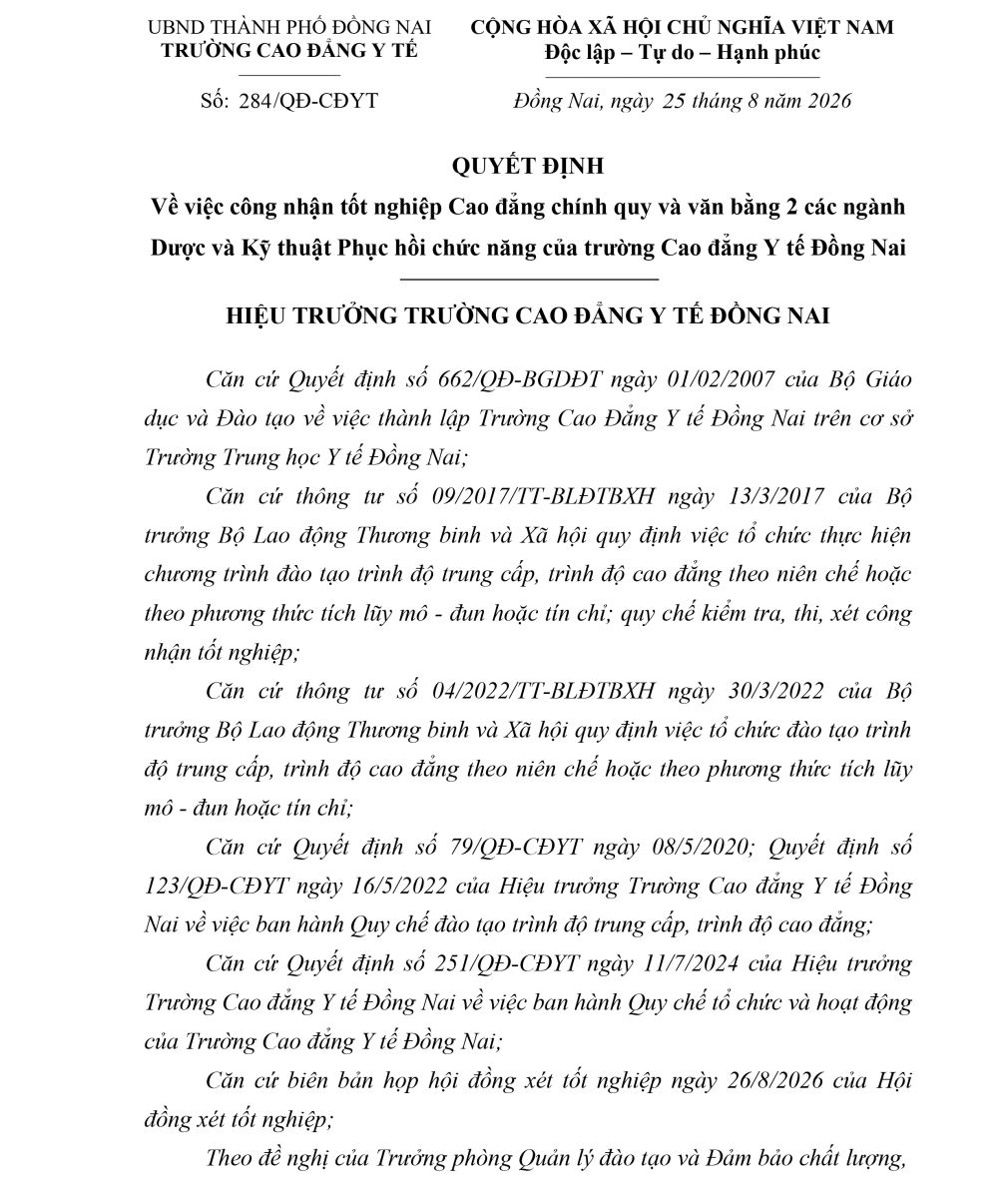 UBND THÀNH PHỐ ĐỒNG NAI
TRƯỜNG CAO ĐẲNG Y TẾ

Số: 284/QĐ-CĐYT

CỘNG HÒA XÃ HỘI CHỦ NGHĨA VIỆT NAM
Độc lập – Tự do – Hạnh phúc

Đồng Nai, ngày 25 tháng 8 năm 2026

QUYẾT ĐỊNH
Về việc công nhận tốt nghiệp Cao đẳng chính quy và văn bằng 2 các ngành Dược và Kỹ thuật Phục hồi chức năng của trường Cao đẳng Y tế Đồng Nai

HIỆU TRƯỞNG TRƯỜNG CAO ĐẲNG Y TẾ ĐỒNG NAI

Căn cứ Quyết định số 662/QĐ-BGDĐT ngày 01/02/2007 của Bộ Giáo dục và Đào tạo về việc thành lập Trường Cao Đẳng Y tế Đồng Nai trên cơ sở Trường Trung học Y tế Đồng Nai;

Căn cứ thông tư số 09/2017/TT-BLĐTBXH ngày 13/3/2017 của Bộ trưởng Bộ Lao động Thương binh và Xã hội quy định việc tổ chức thực hiện chương trình đào tạo trình độ trung cấp, trình độ cao đẳng theo niên chế hoặc theo phương thức tích lũy mô - đun hoặc tín chỉ; quy chế kiểm tra, thi, xét công nhận tốt nghiệp;

Căn cứ thông tư số 04/2022/TT-BLĐTBXH ngày 30/3/2022 của Bộ trưởng Bộ Lao động Thương binh và Xã hội quy định việc tổ chức đào tạo trình độ trung cấp, trình độ cao đẳng theo niên chế hoặc theo phương thức tích lũy mô - đun hoặc tín chỉ;

Căn cứ Quyết định số 79/QĐ-CĐYT ngày 08/5/2020; Quyết định số 123/QĐ-CĐYT ngày 16/5/2022 của Hiệu trưởng Trường Cao đẳng Y tế Đồng Nai về việc ban hành Quy chế đào tạo trình độ trung cấp, trình độ cao đẳng;

Căn cứ Quyết định số 251/QĐ-CĐYT ngày 11/7/2024 của Hiệu trưởng Trường Cao đẳng Y tế Đồng Nai về việc ban hành Quy chế tổ chức và hoạt động của Trường Cao đẳng Y tế Đồng Nai;

Căn cứ biên bản họp hội đồng xét tốt nghiệp ngày 26/8/2026 của Hội đồng xét tốt nghiệp;

Theo đề nghị của Trưởng phòng Quản lý đào tạo và Đảm bảo chất lượng,